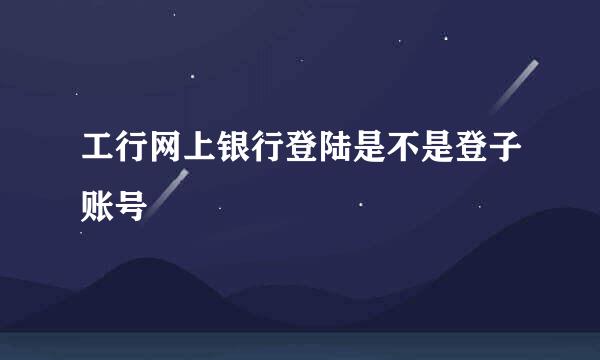 工行网上银行登陆是不是登子账号